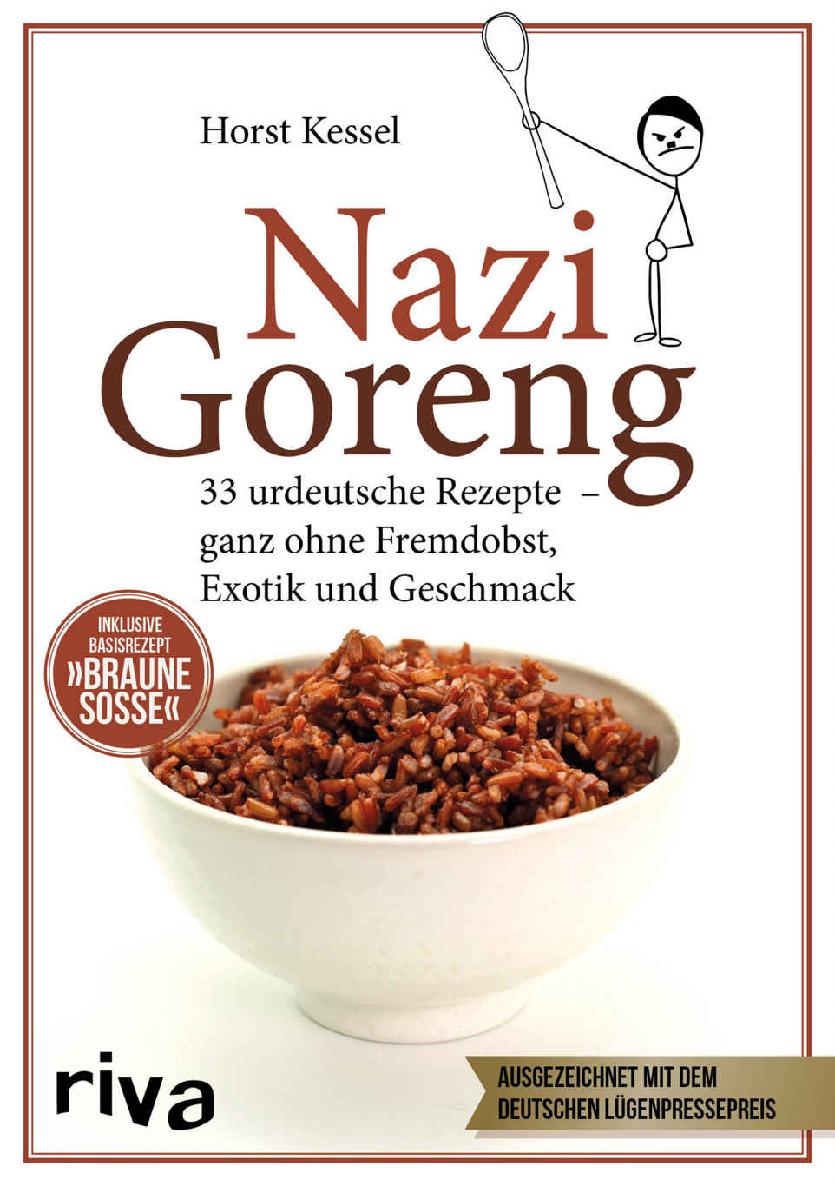 Horst Kessel

Nazi Goreng

33 urdeutsche Rezepte – ganz ohne Fremdobst, Exotik und Geschmack

INKLUSIVE BASISREZEPT »BRAUNE SOSSE«

riva

AUSGEZEICHNET MIT DEM DEUTSCHEN LÜGENPRESSEPREIS